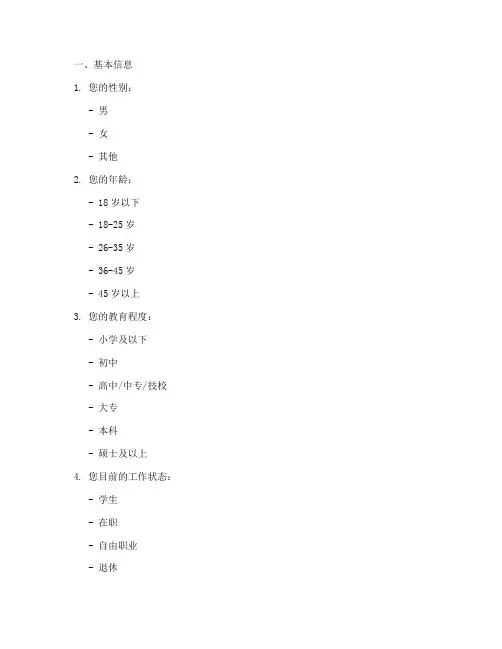 一、基本信息

1. 您的性别：

- 男

- 女

- 其他

2. 您的年龄：

- 18 岁以下

- 18-25 岁

- 26-35 岁

- 36-45 岁

- 45 岁以上

3. 您的教育程度：

- 小学及以下

- 初中

- 高中/中专/技校

- 大专

- 本科

- 硕士及以上

4. 您目前的工作状态：

- 学生

- 在职

- 自由职业

- 退休